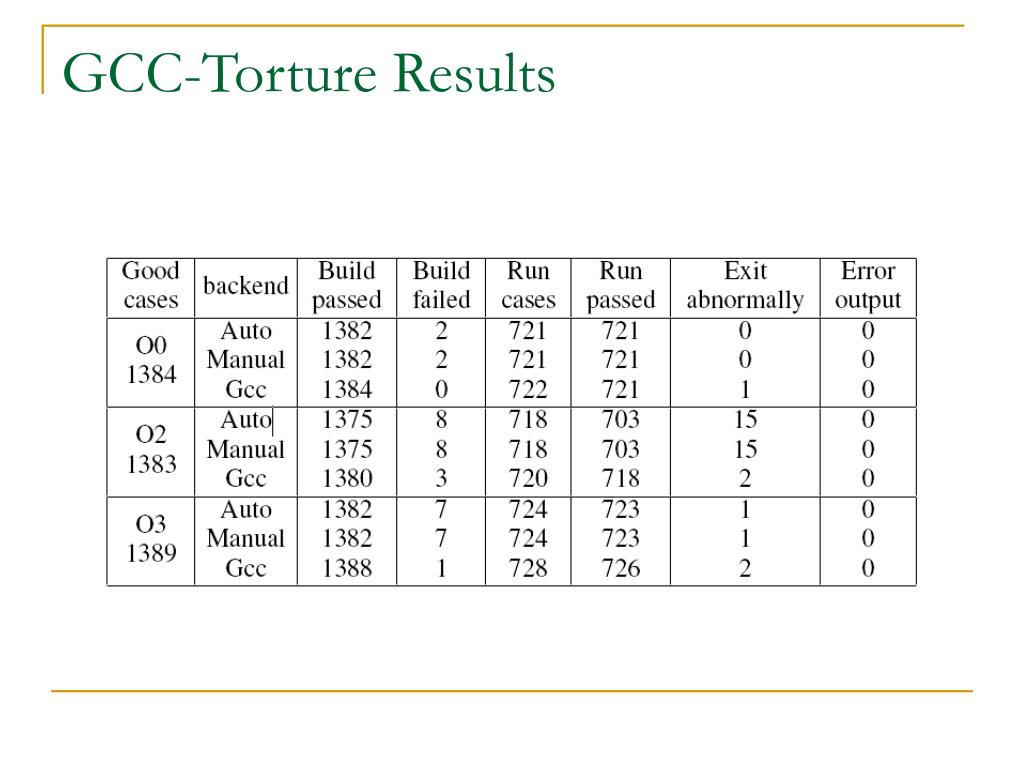 GCC-Torture Results

| Good cases | backend | Build passed | Build failed | Run cases | Run passed | Exit abnormally | Error output |
|---|---|---|---|---|---|---|---|
| O0 1384 | Auto | 1382 | 2 | 721 | 721 | 0 | 0 |
| | Manual | 1382 | 2 | 721 | 721 | 0 | 0 |
| | Gcc | 1384 | 0 | 722 | 721 | 1 | 0 |
| O2 1383 | Auto | 1375 | 8 | 718 | 703 | 15 | 0 |
| | Manual | 1375 | 8 | 718 | 703 | 15 | 0 |
| | Gcc | 1380 | 3 | 720 | 718 | 2 | 0 |
| O3 1389 | Auto | 1382 | 7 | 724 | 723 | 1 | 0 |
| | Manual | 1382 | 7 | 724 | 723 | 1 | 0 |
| | Gcc | 1388 | 1 | 728 | 726 | 2 | 0 |